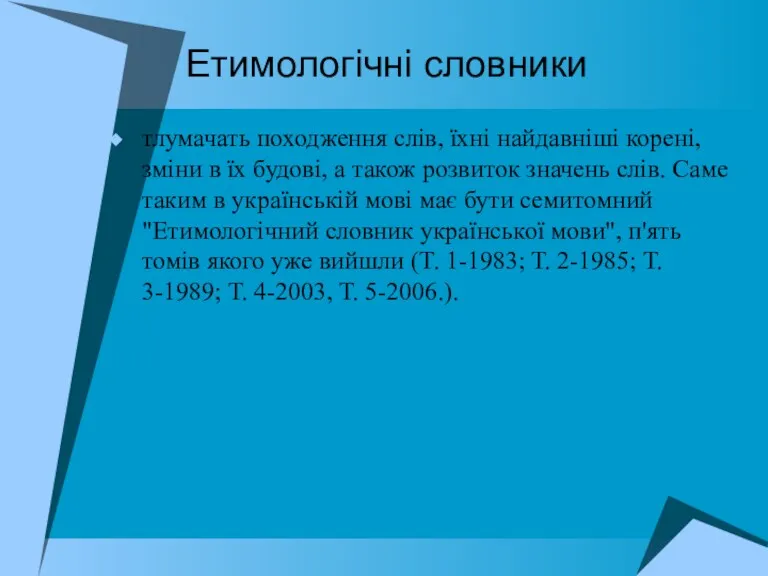 Етимологічні словники

тлумачать походження слів, їхні найдавніші корені, зміни в їх будові, а також розвиток значень слів. Саме таким в українській мові має бути семитомний "Етимологічний словник української мови", п'ять томів якого уже вийшли (Т. 1-1983; Т. 2-1985; Т. 3-1989; Т. 4-2003, Т. 5-2006.).